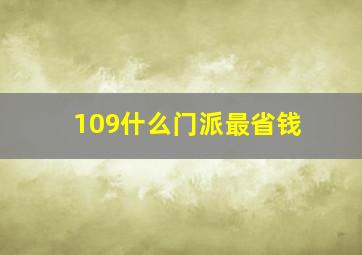 109什么门派最省钱